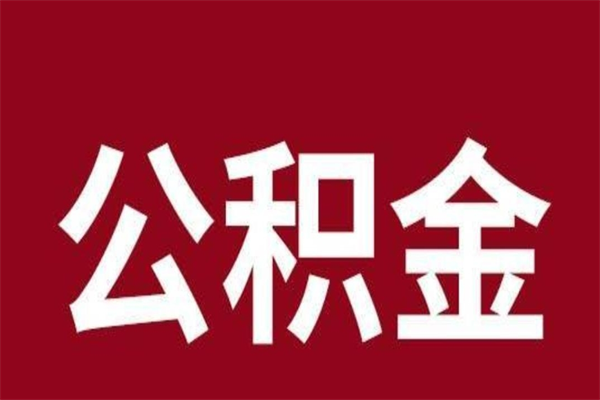 公积金